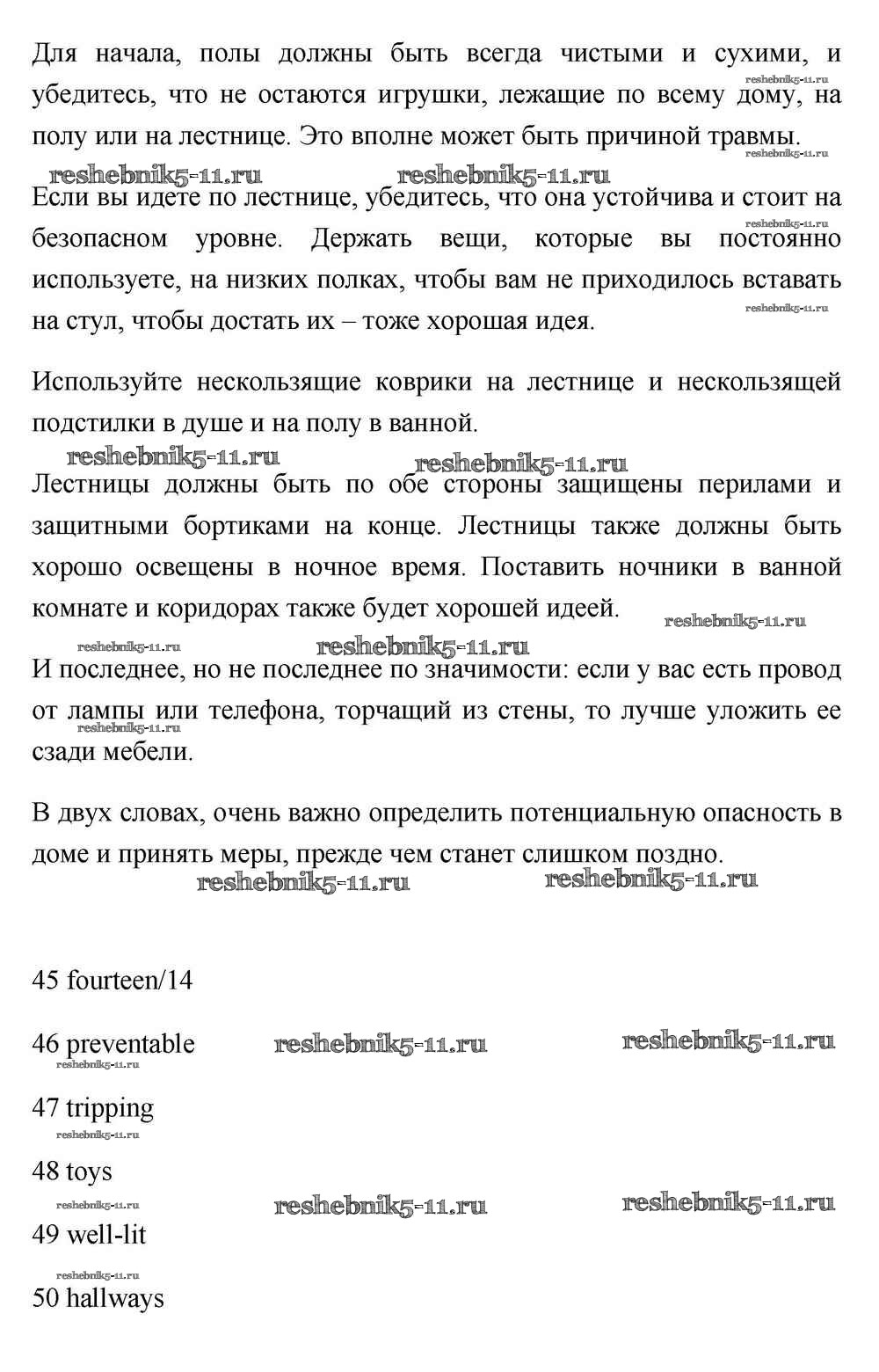 Для начала, полы должны быть всегда чистыми и сухими, и убедитесь, что не остаются игрушки, лежащие по всему дому, на полу или на лестнице. Это вполне может быть причиной травмы.

reshebnik5-11.ru reshebnik5-11.ru reshebnik5-11.ru reshebnik5-11.ru

Если вы идете по лестнице, убедитесь, что она устойчива и стоит на безопасном уровне. Держать вещи, которые вы постоянно используете, на низких полках, чтобы вам не приходилось вставать на стул, чтобы достать их – тоже хорошая идея.

reshebnik5-11.ru reshebnik5-11.ru

Используйте нескользящие коврики на лестнице и нескользящей подстилки в душе и на полу в ванной.

reshebnik5-11.ru reshebnik5-11.ru

Лестницы должны быть по обе стороны защищены перилами и защитными бортиками на конце. Лестницы также должны быть хорошо освещены в ночное время. Поставить ночники в ванной комнате и коридорах также будет хорошей идеей.

reshebnik5-11.ru reshebnik5-11.ru reshebnik5-11.ru

И последнее, но не последнее по значимости: если у вас есть провод от лампы или телефона, торчащий из стены, то лучше уложить ее сзади мебели.

reshebnik5-11.ru

В двух словах, очень важно определить потенциальную опасность в доме и принять меры, прежде чем станет слишком поздно.

reshebnik5-11.ru reshebnik5-11.ru

45 fourteen/14

46 preventable reshebnik5-11.ru reshebnik5-11.ru

reshebnik5-11.ru

47 tripping

reshebnik5-11.ru

48 toys

reshebnik5-11.ru reshebnik5-11.ru reshebnik5-11.ru

49 well-lit

reshebnik5-11.ru

50 hallways